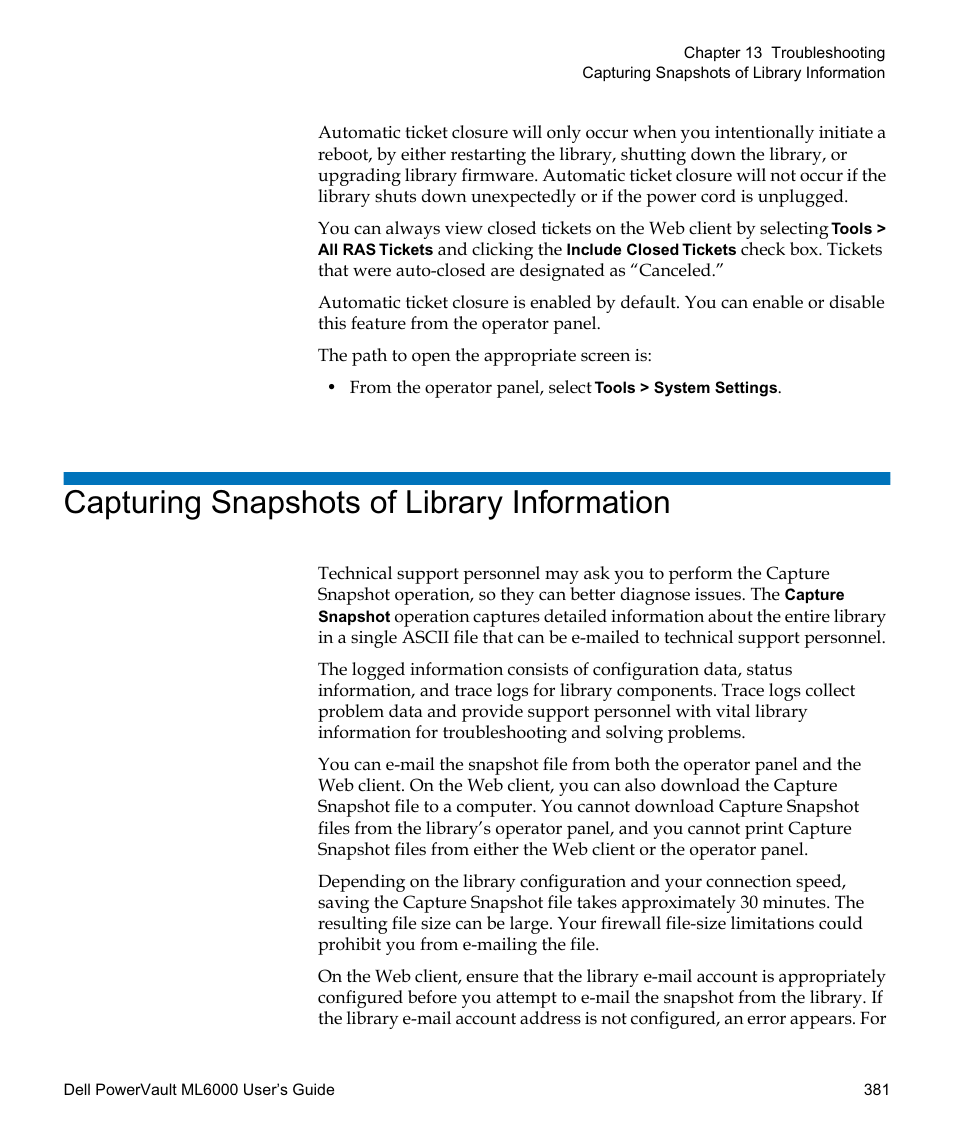 Chapter 13 Troubleshooting
Capturing Snapshots of Library Information

Automatic ticket closure will only occur when you intentionally initiate a reboot, by either restarting the library, shutting down the library, or upgrading library firmware. Automatic ticket closure will not occur if the library shuts down unexpectedly or if the power cord is unplugged.

You can always view closed tickets on the Web client by selecting Tools > All RAS Tickets and clicking the Include Closed Tickets check box. Tickets that were auto-closed are designated as “Canceled.”

Automatic ticket closure is enabled by default. You can enable or disable this feature from the operator panel.

The path to open the appropriate screen is:

• From the operator panel, select Tools > System Settings.

Capturing Snapshots of Library Information

Technical support personnel may ask you to perform the Capture Snapshot operation, so they can better diagnose issues. The Capture Snapshot operation captures detailed information about the entire library in a single ASCII file that can be e-mailed to technical support personnel.

The logged information consists of configuration data, status information, and trace logs for library components. Trace logs collect problem data and provide support personnel with vital library information for troubleshooting and solving problems.

You can e-mail the snapshot file from both the operator panel and the Web client. On the Web client, you can also download the Capture Snapshot file to a computer. You cannot download Capture Snapshot files from the library’s operator panel, and you cannot print Capture Snapshot files from either the Web client or the operator panel.

Depending on the library configuration and your connection speed, saving the Capture Snapshot file takes approximately 30 minutes. The resulting file size can be large. Your firewall file-size limitations could prohibit you from e-mailing the file.

On the Web client, ensure that the library e-mail account is appropriately configured before you attempt to e-mail the snapshot from the library. If the library e-mail account address is not configured, an error appears. For

Dell PowerVault ML6000 User’s Guide 381